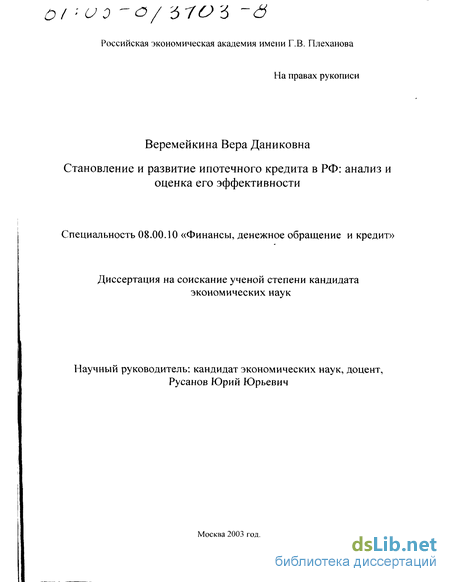 01:05-0/3703-8

Российская экономическая академия имени Г.В. Плеханова

На правах рукописи

Веремейкина Вера Даниковна

Становление и развитие ипотечного кредита в РФ: анализ и оценка его эффективности

Специальность 08.00.10 «Финансы, денежное обращение и кредит»

Диссертация на соискание ученой степени кандидата экономических наук

Научный руководитель: кандидат экономических наук, доцент, Русанов Юрий Юрьевич

Москва 2003 год.

dsLib.net
библиотека диссертаций